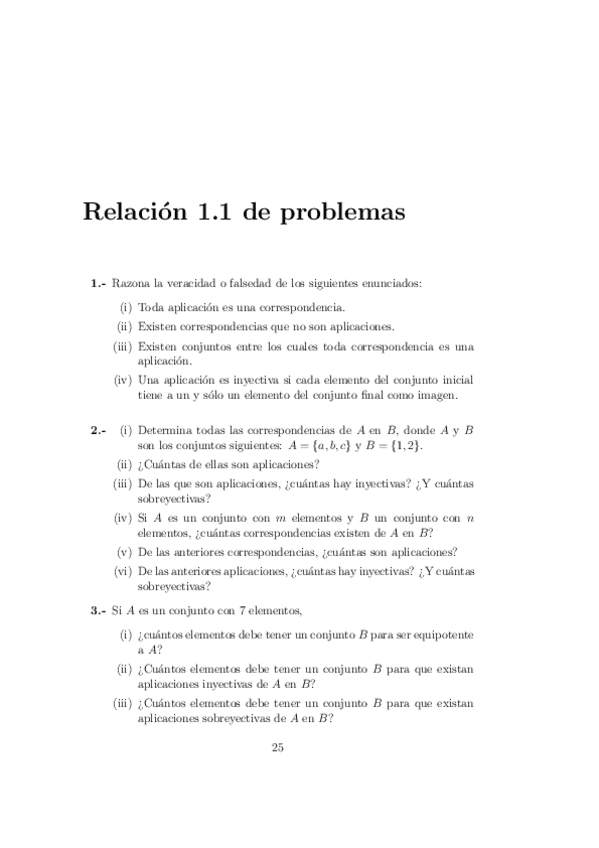 Relación 1.1 de problemas

1.- Razona la veracidad o falsedad de los siguientes enunciados:

(i) Toda aplicación es una correspondencia.

(ii) Existen correspondencias que no son aplicaciones.

(iii) Existen conjuntos entre los cuales toda correspondencia es una aplicación.

(iv) Una aplicación es inyectiva si cada elemento del conjunto inicial tiene a un y sólo un elemento del conjunto final como imagen.

2.- (i) Determina todas las correspondencias de $A$ en $B$, donde $A$ y $B$ son los conjuntos siguientes: $A = \{a, b, c\}$ y $B = \{1, 2\}$.

(ii) ¿Cuántas de ellas son aplicaciones?

(iii) De las que son aplicaciones, ¿cuántas hay inyectivas? ¿Y cuántas sobreyectivas?

(iv) Si $A$ es un conjunto con $m$ elementos y $B$ un conjunto con $n$ elementos, ¿cuántas correspondencias existen de $A$ en $B$?

(v) De las anteriores correspondencias, ¿cuántas son aplicaciones?

(vi) De las anteriores aplicaciones, ¿cuántas hay inyectivas? ¿Y cuántas sobreyectivas?

3.- Si $A$ es un conjunto con 7 elementos,

(i) ¿cuántos elementos debe tener un conjunto $B$ para ser equipotente a $A$?

(ii) ¿Cuántos elementos debe tener un conjunto $B$ para que existan aplicaciones inyectivas de $A$ en $B$?

(iii) ¿Cuántos elementos debe tener un conjunto $B$ para que existan aplicaciones sobreyectivas de $A$ en $B$?

25